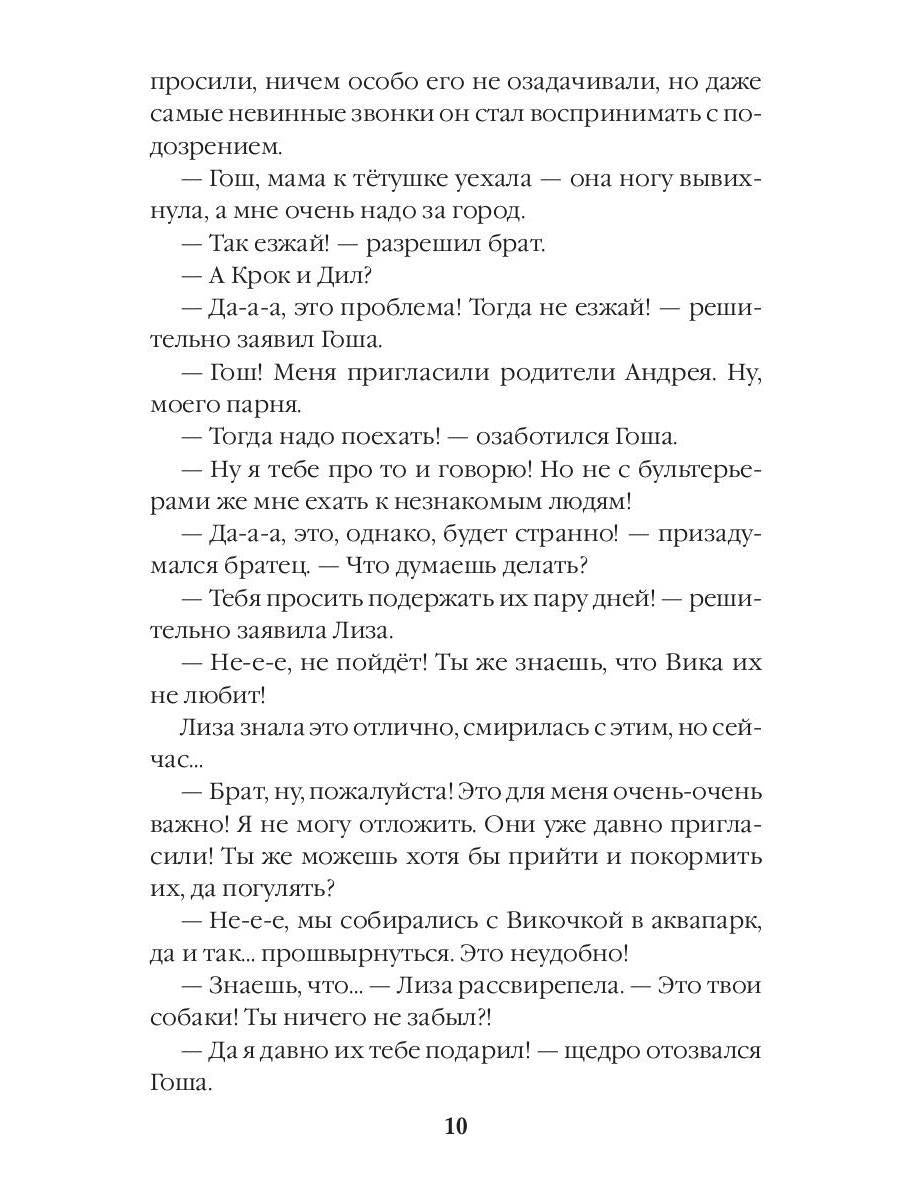 просили, ничем особо его не озадачивали, но даже самые невинные звонки он стал воспринимать с подозрением.

— Гош, мама к тётушке уехала — она ногу вывихнула, а мне очень надо за город.

— Так езжай! — разрешил брат.

— А Крок и Дил?

— Да-а-а, это проблема! Тогда не езжай! — решительно заявил Гоша.

— Гош! Меня пригласили родители Андрея. Ну, моего парня.

— Тогда надо поехать! — озаботился Гоша.

— Ну я тебе про то и говорю! Но не с бультерьерами же мне ехать к незнакомым людям!

— Да-а-а, это, однако, будет странно! — призадумался братец. — Что думаешь делать?

— Тебя просить подержать их пару дней! — решительно заявила Лиза.

— Не-е-е, не пойдёт! Ты же знаешь, что Вика их не любит!

Лиза знала это отлично, смирилась с этим, но сейчас...

— Брат, ну, пожалуйста! Это для меня очень-очень важно! Я не могу отложить. Они уже давно пригласили! Ты же можешь хотя бы прийти и покормить их, да погулять?

— Не-е-е, мы собирались с Викочкой в аквапарк, да и так... прошвырнуться. Это неудобно!

— Знаешь, что... — Лиза рассвирепела. — Это твои собаки! Ты ничего не забыл?!

— Да я давно их тебе подарил! — щедро отозвался Гоша.

10